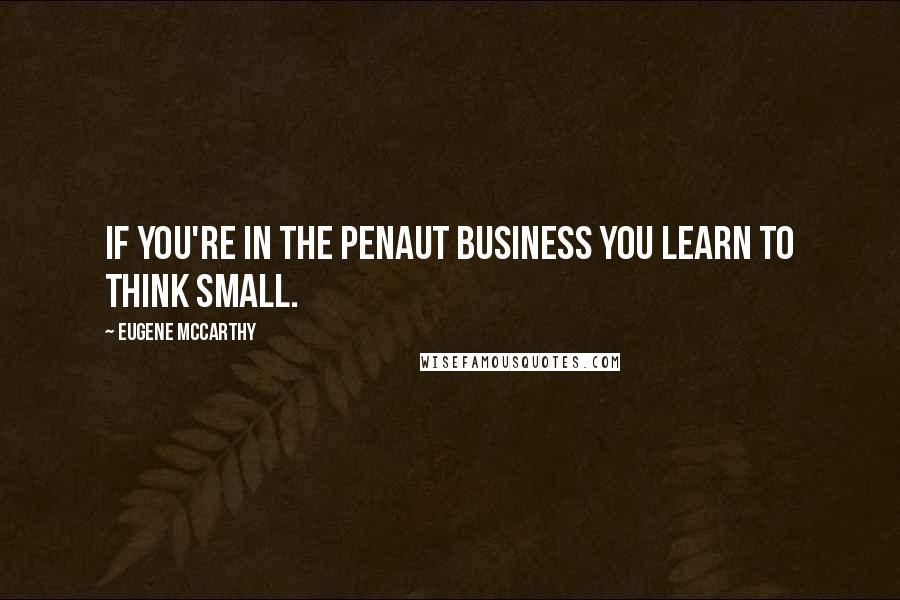 IF YOU'RE IN THE PENAUT BUSINESS YOU LEARN TO THINK SMALL.

~ EUGENE MCCARTHY

WISEFAMOUSQUOTES.COM